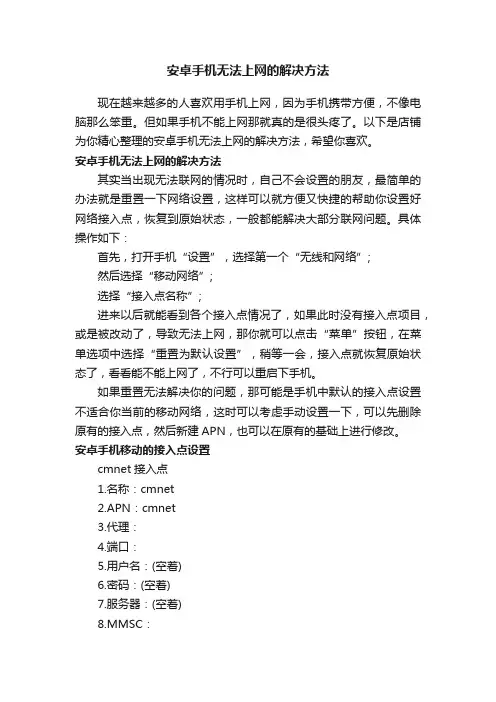 安卓手机无法上网的解决方法

现在越来越多的人喜欢用手机上网，因为手机携带方便，不像电脑那么笨重。但如果手机不能上网那就真的是很头疼了。以下是店铺为你精心整理的安卓手机无法上网的解决方法，希望你喜欢。

安卓手机无法上网的解决方法

其实当出现无法联网的情况时，自己不会设置的朋友，最简单的办法就是重置一下网络设置，这样可以就方便又快捷的帮助你设置好网络接入点，恢复到原始状态，一般都能解决大部分联网问题。具体操作如下：

首先，打开手机“设置”，选择第一个“无线和网络”；

然后选择“移动网络”；

选择“接入点名称”；

进来以后就能看到各个接入点情况了，如果此时没有接入点项目，或是被改动了，导致无法上网，那你就可以点击“菜单”按钮，在菜单选项中选择“重置为默认设置”，稍等一会，接入点就恢复原始状态了，看看能不能上网了，不行可以重启下手机。

如果重置无法解决你的问题，那可能是手机中默认的接入点设置不适合你当前的移动网络，这时可以考虑手动设置一下，可以先删除原有的接入点，然后新建 APN，也可以在原有的基础上进行修改。

安卓手机移动的接入点设置

cmnet 接入点

1.名称：cmnet

2.APN：cmnet

3.代理：

4.端口：

5.用户名：(空着)

6.密码：(空着)

7.服务器：(空着)

8.MMSC：